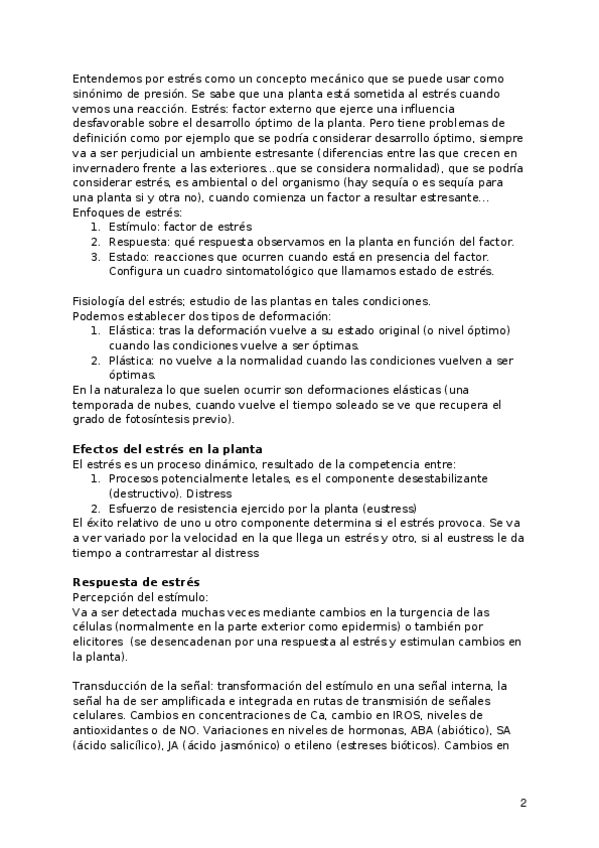 Entendemos por estrés como un concepto mecánico que se puede usar como sinónimo de presión. Se sabe que una planta está sometida al estrés cuando vemos una reacción. Estrés: factor externo que ejerce una influencia desfavorable sobre el desarrollo óptimo de la planta. Pero tiene problemas de definición como por ejemplo que se podría considerar desarrollo óptimo, siempre va a ser perjudicial un ambiente estresante (diferencias entre las que crecen en invernadero frente a las exteriores...que se considera normalidad), que se podría considerar estrés, es ambiental o del organismo (hay sequía o es sequía para una planta si y otra no), cuando comienza un factor a resultar estresante...
Enfoques de estrés:
1. Estímulo: factor de estrés
2. Respuesta: qué respuesta observamos en la planta en función del factor.
3. Estado: reacciones que ocurren cuando está en presencia del factor. Configura un cuadro sintomatológico que llamamos estado de estrés.

Fisiología del estrés; estudio de las plantas en tales condiciones.
Podemos establecer dos tipos de deformación:
1. Elástica: tras la deformación vuelve a su estado original (o nivel óptimo) cuando las condiciones vuelve a ser óptimas.
2. Plástica: no vuelve a la normalidad cuando las condiciones vuelven a ser óptimas.
En la naturaleza lo que suelen ocurrir son deformaciones elásticas (una temporada de nubes, cuando vuelve el tiempo soleado se ve que recupera el grado de fotosíntesis previo).

Efectos del estrés en la planta
El estrés es un proceso dinámico, resultado de la competencia entre:
1. Procesos potencialmente letales, es el componente desestabilizante (destructivo). Distress
2. Esfuerzo de resistencia ejercido por la planta (eustress)
El éxito relativo de uno u otro componente determina si el estrés provoca. Se va a ver variado por la velocidad en la que llega un estrés y otro, si al eustress le da tiempo a contrarrestar al distress

Respuesta de estrés
Percepción del estímulo:
Va a ser detectada muchas veces mediante cambios en la turgencia de las células (normalmente en la parte exterior como epidermis) o también por elicitores (se desencadenan por una respuesta al estrés y estimulan cambios en la planta).

Transducción de la señal: transformación del estímulo en una señal interna, la señal ha de ser amplificada e integrada en rutas de transmisión de señales celulares. Cambios en concentraciones de Ca, cambio en IROS, niveles de antioxidantes o de NO. Variaciones en niveles de hormonas, ABA (abiótico), SA (ácido salicílico), JA (ácido jasmónico) o etileno (estreses bióticos). Cambios en

2